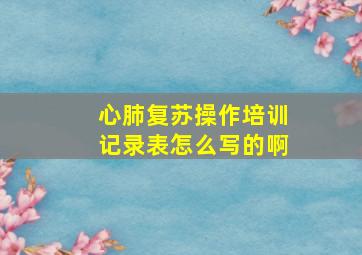 心肺复苏操作培训记录表怎么写的啊